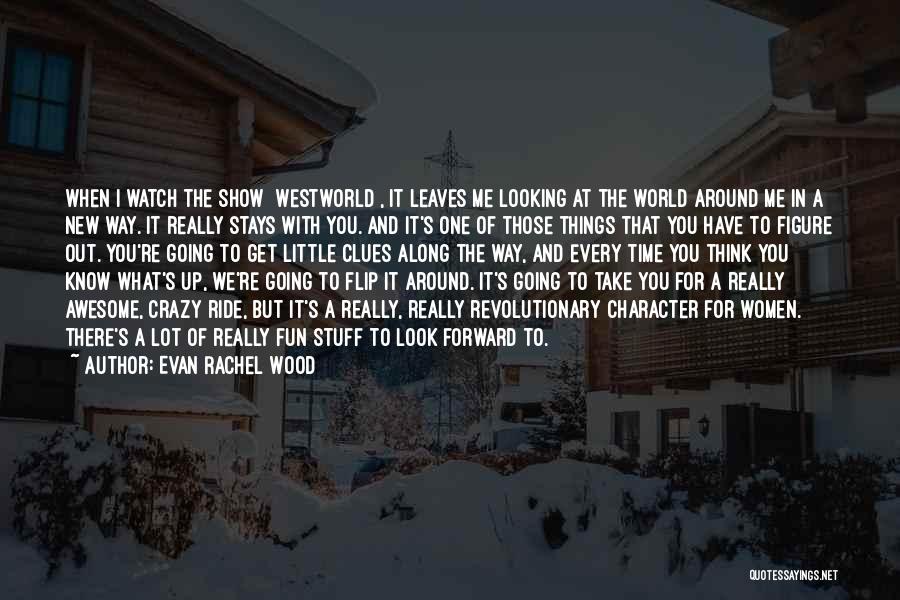 WHEN I WATCH THE SHOW WESTWORLD , IT LEAVES ME LOOKING AT THE WORLD AROUND ME IN A NEW WAY. IT REALLY STAYS WITH YOU. AND IT'S ONE OF THOSE THINGS THAT YOU HAVE TO FIGURE OUT. YOU'RE GOING TO GET LITTLE CLUES ALONG THE WAY, AND EVERY TIME YOU THINK YOU KNOW WHAT'S UP, WE'RE GOING TO FLIP IT AROUND. IT'S GOING TO TAKE YOU FOR A REALLY AWESOME, CRAZY RIDE, BUT IT'S A REALLY, REALLY REVOLUTIONARY CHARACTER FOR WOMEN. THERE'S A LOT OF REALLY FUN STUFF TO LOOK FORWARD TO.
~ AUTHOR: EVAN RACHEL WOOD

QUOTESSAYINGS.NET